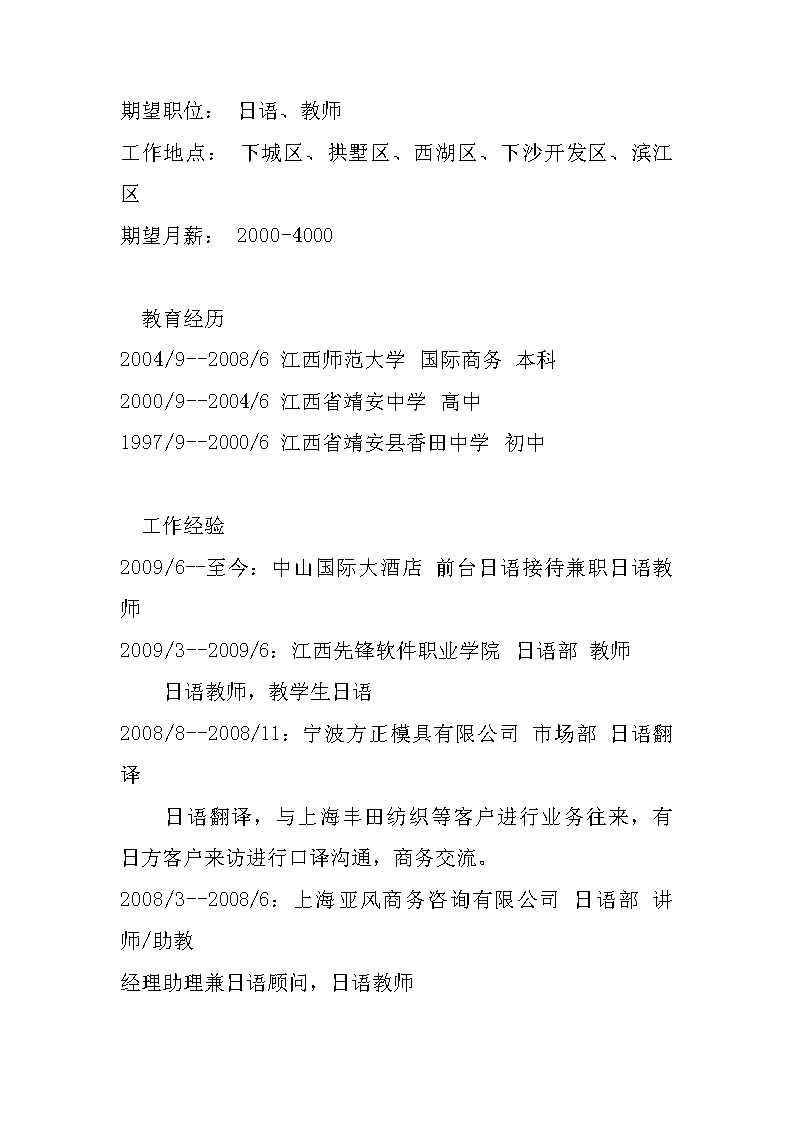 期望职位： 日语、教师
工作地点： 下城区、拱墅区、西湖区、下沙开发区、滨江区
期望月薪： 2000-4000

教育经历
2004/9--2008/6 江西师范大学 国际商务 本科
2000/9--2004/6 江西省靖安中学 高中
1997/9--2000/6 江西省靖安县香田中学 初中

工作经验
2009/6--至今：中山国际大酒店 前台日语接待兼职日语教师
2009/3--2009/6：江西先锋软件职业学院 日语部 教师
日语教师，教学生日语
2008/8--2008/11：宁波方正模具有限公司 市场部 日语翻译
日语翻译，与上海丰田纺织等客户进行业务往来，有日方客户来访进行口译沟通，商务交流。
2008/3--2008/6：上海亚风商务咨询有限公司 日语部 讲师/助教
经理助理兼日语顾问，日语教师